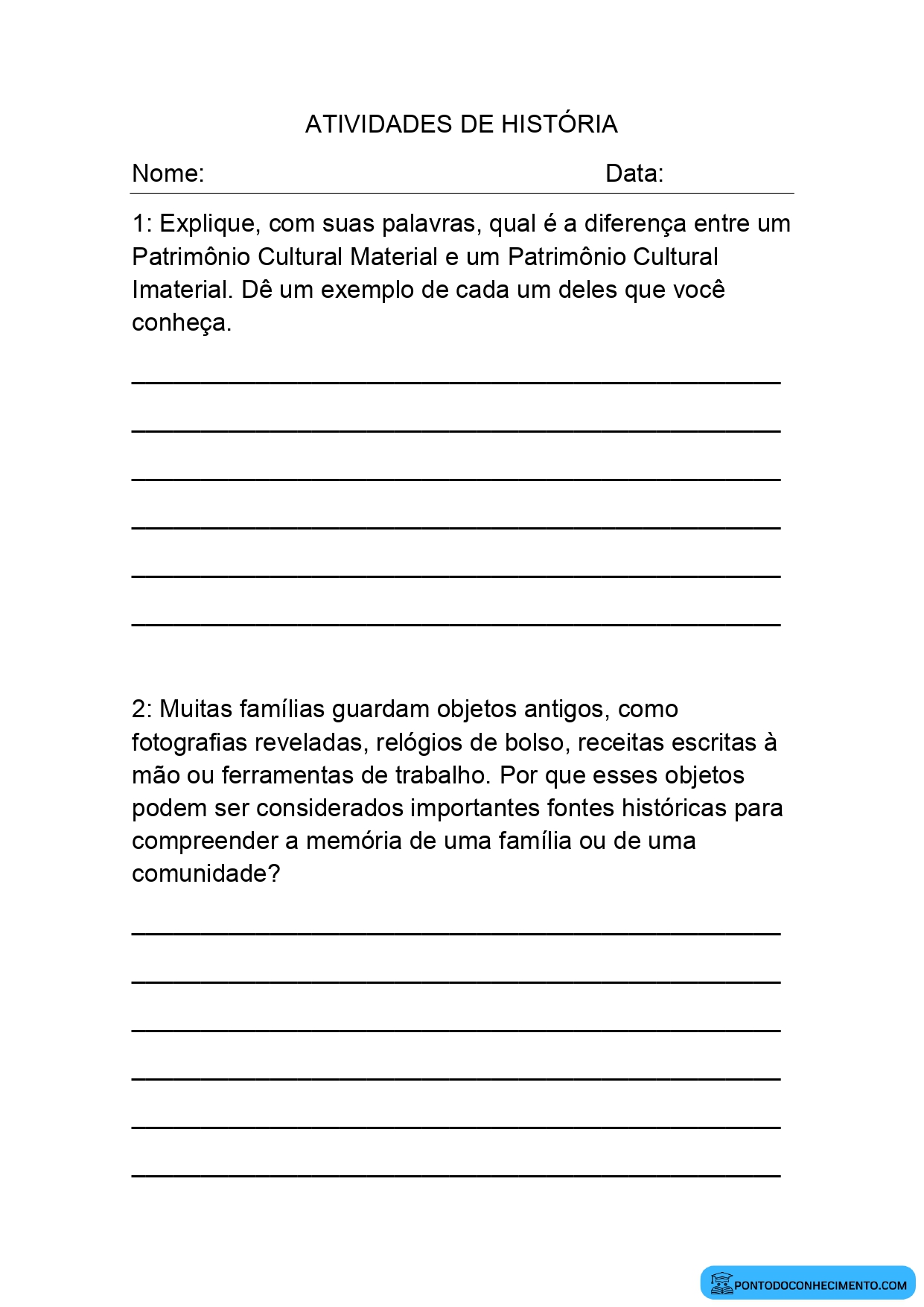 ATIVIDADES DE HISTÓRIA

Nome: Data:

1: Explique, com suas palavras, qual é a diferença entre um Patrimônio Cultural Material e um Patrimônio Cultural Imaterial. Dê um exemplo de cada um deles que você conheça.

____
____
____
____
____
____

2: Muitas famílias guardam objetos antigos, como fotografias reveladas, relógios de bolso, receitas escritas à mão ou ferramentas de trabalho. Por que esses objetos podem ser considerados importantes fontes históricas para compreender a memória de uma família ou de uma comunidade?

____
____
____
____
____
____

PONTODOCONHECIMENTO.COM